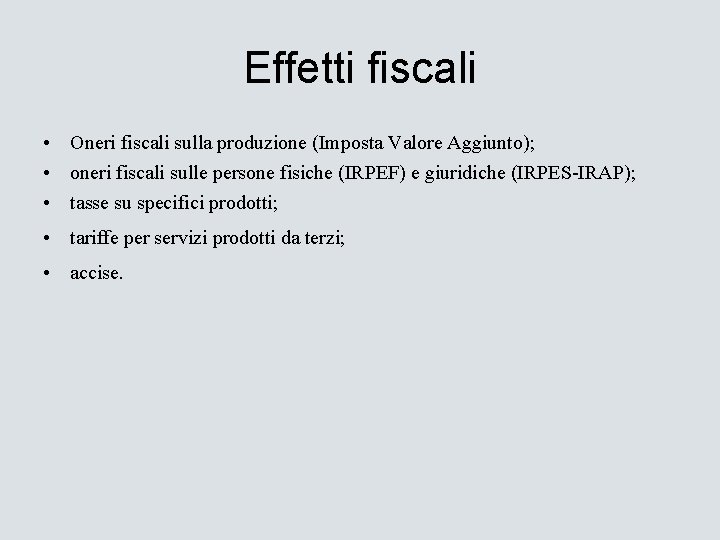 Effetti fiscali

• Oneri fiscali sulla produzione (Imposta Valore Aggiunto);
• oneri fiscali sulle persone fisiche (IRPEF) e giuridiche (IRPES-IRAP);
• tasse su specifici prodotti;
• tariffe per servizi prodotti da terzi;
• accise.